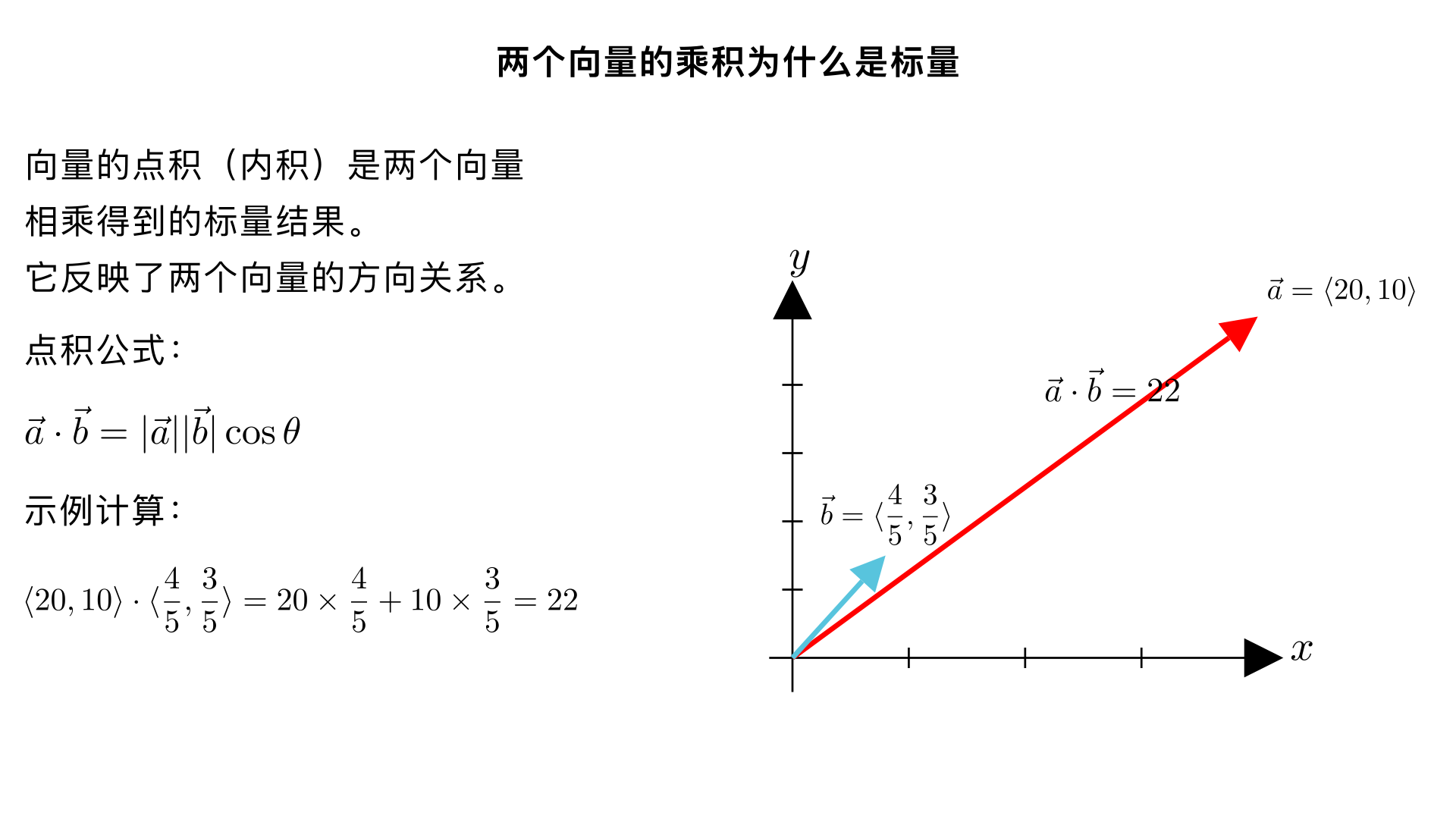 两个向量的乘积为什么是标量

向量的点积（内积）是两个向量相乘得到的标量结果。
它反映了两个向量的方向关系。

点积公式：

$\vec{a} \cdot \vec{b} = |\vec{a}||\vec{b}| \cos\theta$

示例计算：

$\langle 20, 10 \rangle \cdot \langle \frac{4}{5}, \frac{3}{5} \rangle = 20 \times \frac{4}{5} + 10 \times \frac{3}{5} = 22$

$y$

$\vec{a} = \langle 20, 10 \rangle$

$\vec{a} \cdot \vec{b} = 22$

$\vec{b} = \langle \frac{4}{5}, \frac{3}{5} \rangle$

$x$